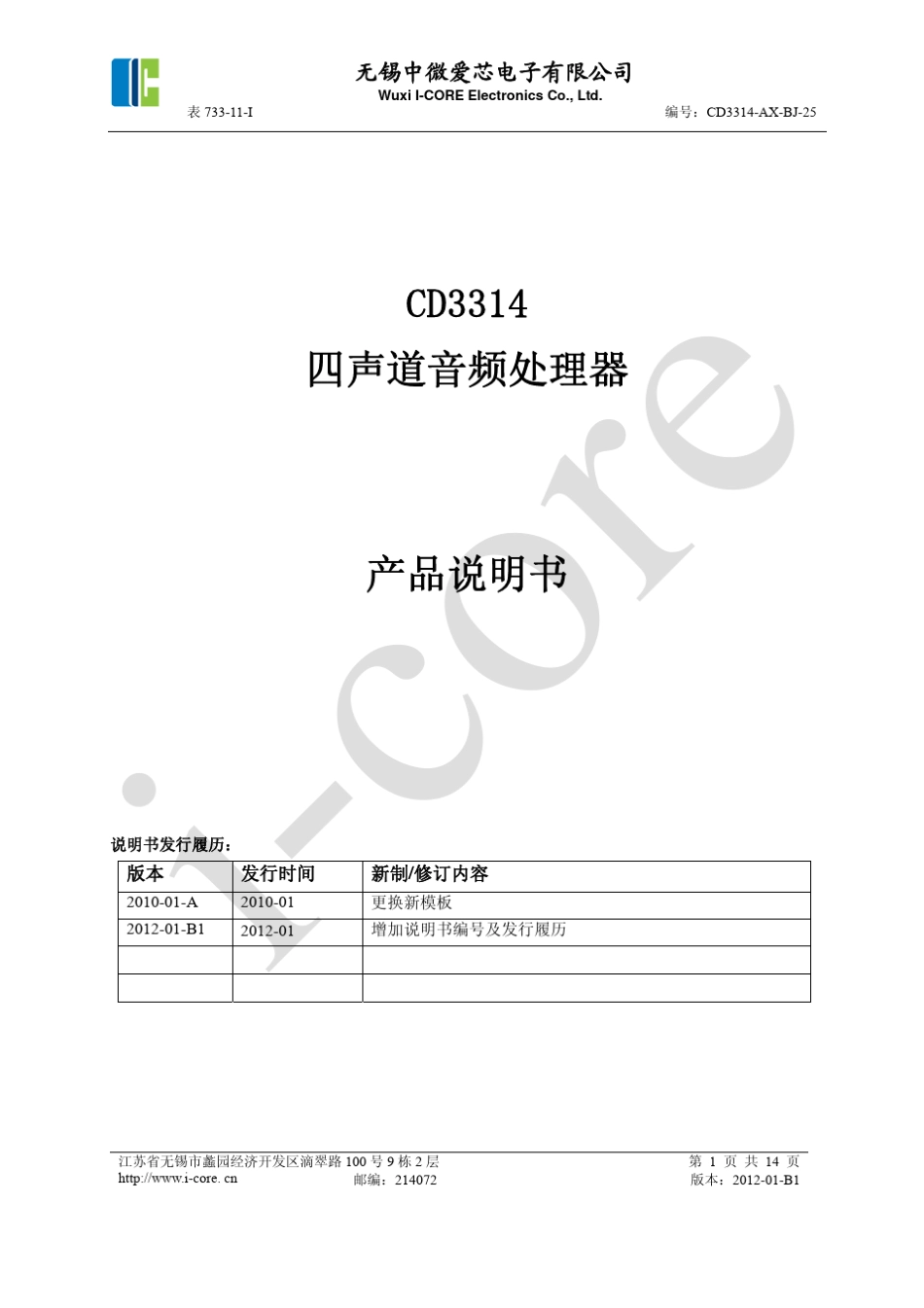 无锡中微爱芯电子有限公司
Wuxi I-CORE Electronics Co., Ltd.
表 733-11-I
编号：CD3314-AX-BJ-25

CD3314
四声道音频处理器

产品说明书

i-core

说明书发行履历：

| 版本 | 发行时间 | 新制/修订内容 |
|---|---|---|
| 2010-01-A | 2010-01 | 更换新模板 |
| 2012-01-B1 | 2012-01 | 增加说明书编号及发行履历 |
| | | |
| | | |

江苏省无锡市蠡园经济开发区滴翠路 100 号 9 栋 2 层
http://www.i-core.cn
邮编：214072
第 1 页 共 14 页
版本：2012-01-B1